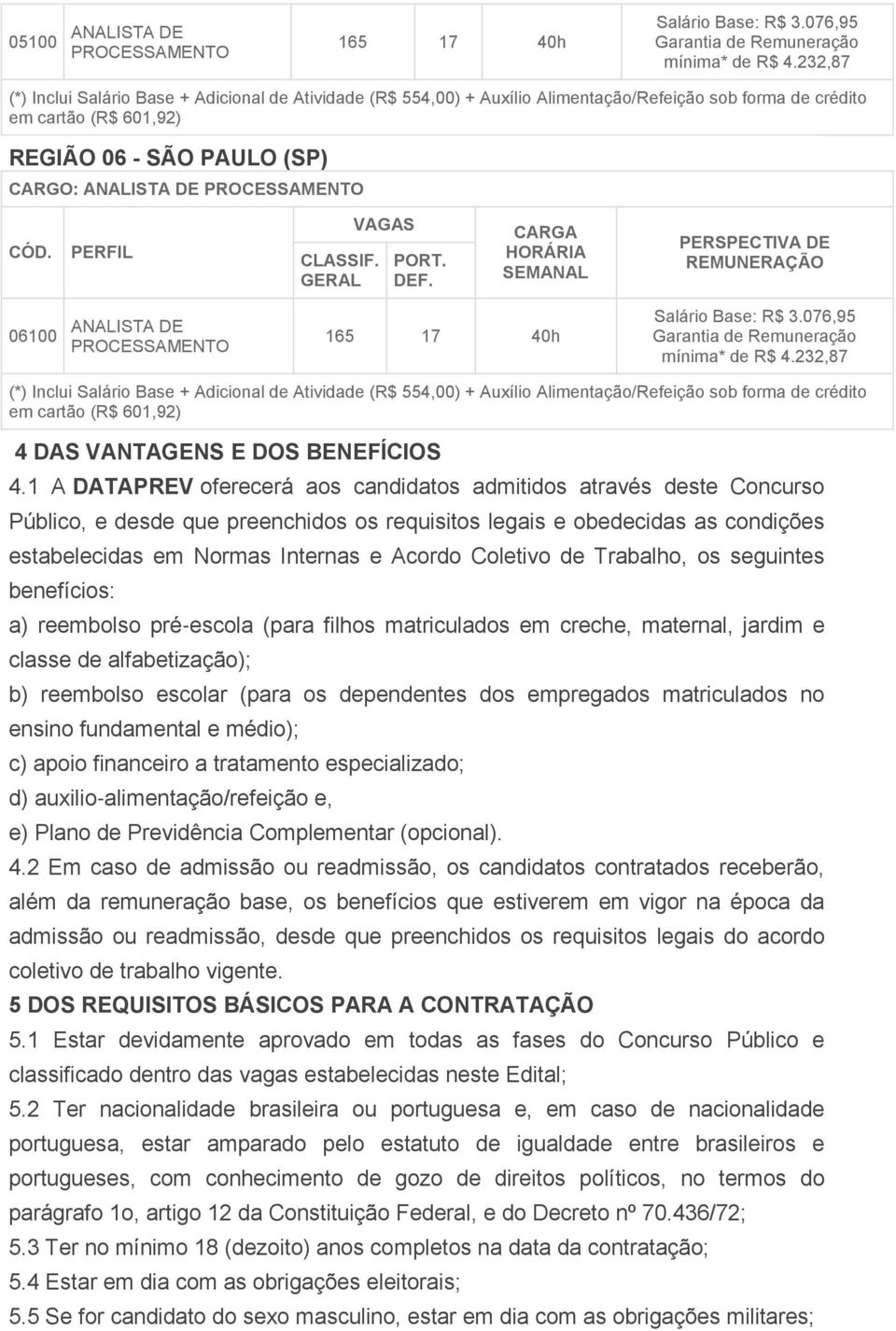 | 05100 | ANALISTA DE PROCESSAMENTO | 165 | 17 | 40h | Salário Base: R$ 3.076,95 Garantia de Remuneração mínima* de R$ 4.232,87 |
|---|---|---|---|---|---|

(*) Inclui Salário Base + Adicional de Atividade (R$ 554,00) + Auxílio Alimentação/Refeição sob forma de crédito em cartão (R$ 601,92)

REGIÃO 06 - SÃO PAULO (SP)

CARGO: ANALISTA DE PROCESSAMENTO

| CÓD. | PERFIL | VAGAS CLASSIF. GERAL | VAGAS PORT. DEF. | CARGA HORÁRIA SEMANAL | PERSPECTIVA DE REMUNERAÇÃO |
|---|---|---|---|---|---|
| 06100 | ANALISTA DE PROCESSAMENTO | 165 | 17 | 40h | Salário Base: R$ 3.076,95 Garantia de Remuneração mínima* de R$ 4.232,87 |

(*) Inclui Salário Base + Adicional de Atividade (R$ 554,00) + Auxílio Alimentação/Refeição sob forma de crédito em cartão (R$ 601,92)

4 DAS VANTAGENS E DOS BENEFÍCIOS

4.1 A DATAPREV oferecerá aos candidatos admitidos através deste Concurso Público, e desde que preenchidos os requisitos legais e obedecidas as condições estabelecidas em Normas Internas e Acordo Coletivo de Trabalho, os seguintes benefícios:

a) reembolso pré-escola (para filhos matriculados em creche, maternal, jardim e classe de alfabetização);

b) reembolso escolar (para os dependentes dos empregados matriculados no ensino fundamental e médio);

c) apoio financeiro a tratamento especializado;

d) auxilio-alimentação/refeição e,

e) Plano de Previdência Complementar (opcional).

4.2 Em caso de admissão ou readmissão, os candidatos contratados receberão, além da remuneração base, os benefícios que estiverem em vigor na época da admissão ou readmissão, desde que preenchidos os requisitos legais do acordo coletivo de trabalho vigente.

5 DOS REQUISITOS BÁSICOS PARA A CONTRATAÇÃO

5.1 Estar devidamente aprovado em todas as fases do Concurso Público e classificado dentro das vagas estabelecidas neste Edital;

5.2 Ter nacionalidade brasileira ou portuguesa e, em caso de nacionalidade portuguesa, estar amparado pelo estatuto de igualdade entre brasileiros e portugueses, com conhecimento de gozo de direitos políticos, no termos do parágrafo 1o, artigo 12 da Constituição Federal, e do Decreto nº 70.436/72;

5.3 Ter no mínimo 18 (dezoito) anos completos na data da contratação;

5.4 Estar em dia com as obrigações eleitorais;

5.5 Se for candidato do sexo masculino, estar em dia com as obrigações militares;